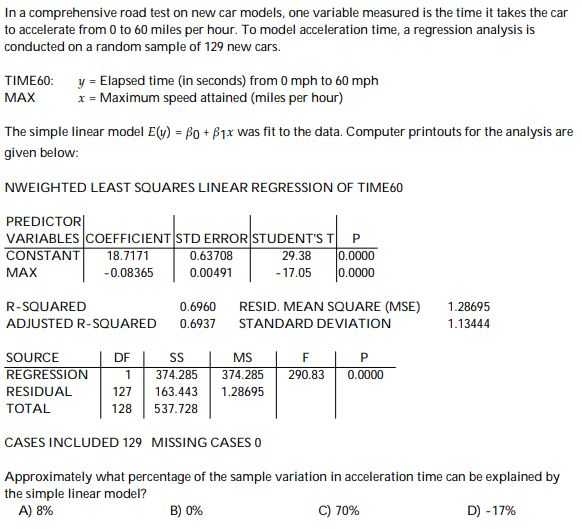 In a comprehensive road test on new car models, one variable measured is the time it takes the car to accelerate from 0 to 60 miles per hour. To model acceleration time, a regression analysis is conducted on a random sample of 129 new cars.

TIME60: $y$ = Elapsed time (in seconds) from 0 mph to 60 mph
MAX $x$ = Maximum speed attained (miles per hour)

The simple linear model $E(y) = \beta_0 + \beta_1 x$ was fit to the data. Computer printouts for the analysis are given below:

NWEIGHTED LEAST SQUARES LINEAR REGRESSION OF TIME60

| PREDICTOR VARIABLES | COEFFICIENT | STD ERROR | STUDENT'S T | P |
|---|---|---|---|---|
| CONSTANT | 18.7171 | 0.63708 | 29.38 | 0.0000 |
| MAX | -0.08365 | 0.00491 | -17.05 | 0.0000 |

R-SQUARED 0.6960 RESID. MEAN SQUARE (MSE) 1.28695
ADJUSTED R-SQUARED 0.6937 STANDARD DEVIATION 1.13444

| SOURCE | DF | SS | MS | F | P |
|---|---|---|---|---|---|
| REGRESSION | 1 | 374.285 | 374.285 | 290.83 | 0.0000 |
| RESIDUAL | 127 | 163.443 | 1.28695 | | |
| TOTAL | 128 | 537.728 | | | |

CASES INCLUDED 129 MISSING CASES 0

Approximately what percentage of the sample variation in acceleration time can be explained by the simple linear model?
A) 8% B) 0% C) 70% D) -17%